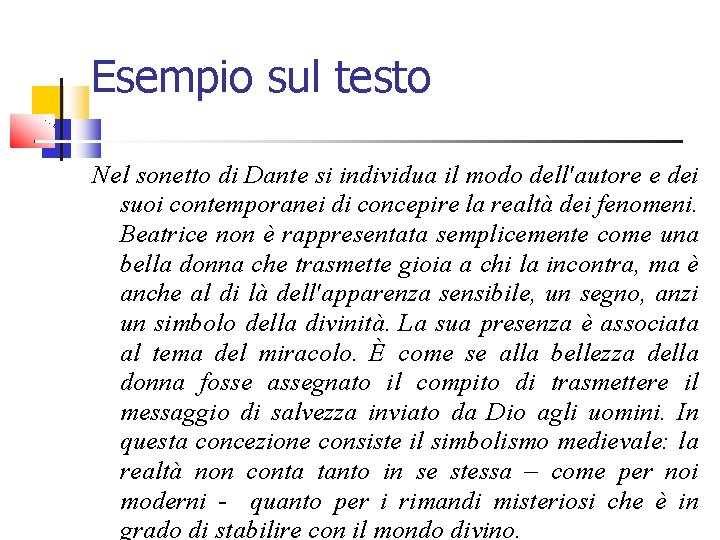 Esempio sul testo

Nel sonetto di Dante si individua il modo dell'autore e dei suoi contemporanei di concepire la realtà dei fenomeni. Beatrice non è rappresentata semplicemente come una bella donna che trasmette gioia a chi la incontra, ma è anche al di là dell'apparenza sensibile, un segno, anzi un simbolo della divinità. La sua presenza è associata al tema del miracolo. È come se alla bellezza della donna fosse assegnato il compito di trasmettere il messaggio di salvezza inviato da Dio agli uomini. In questa concezione consiste il simbolismo medievale: la realtà non conta tanto in se stessa – come per noi moderni - quanto per i rimandi misteriosi che è in grado di stabilire con il mondo divino.